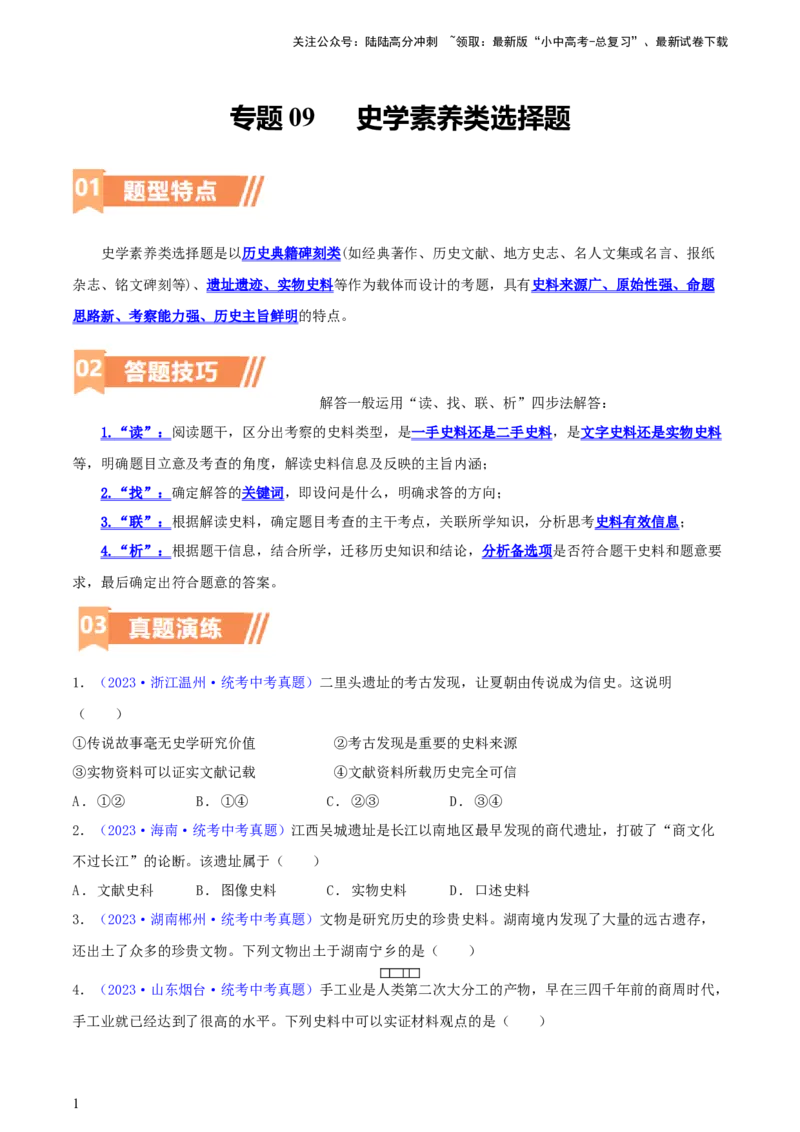 关注公众号：陆陆高分冲刺 ~领取：最新版“小中高考-总复习”、最新试卷下载

专题 09　史学素养类选择题

01 题型特点

史学素养类选择题是以历史典籍碑刻类(如经典著作、历史文献、地方史志、名人文集或名言、报纸杂志、铭文碑刻等)、遗址遗迹、实物史料等作为载体而设计的考题，具有史料来源广、原始性强、命题思路新、考察能力强、历史主旨鲜明的特点。

02 答题技巧

解答一般运用“读、找、联、析”四步法解答：

1.“读”：阅读题干，区分出考察的史料类型，是一手史料还是二手史料，是文字史料还是实物史料等，明确题目立意及考查的角度，解读史料信息及反映的主旨内涵；

2.“找”：确定解答的关键词，即设问是什么，明确求答的方向；

3.“联”：根据解读史料，确定题目考查的主干考点，关联所学知识，分析思考史料有效信息；

4.“析”：根据题干信息，结合所学，迁移历史知识和结论，分析备选项是否符合题干史料和题意要求，最后确定出符合题意的答案。

03 真题演练

1．（2023·浙江温州·统考中考真题）二里头遗址的考古发现，让夏朝由传说成为信史。这说明（　　）

①传说故事毫无史学研究价值　　②考古发现是重要的史料来源
③实物资料可以证实文献记载　　④文献资料所载历史完全可信

A．①②　　B．①④　　C．②③　　D．③④

2．（2023·海南·统考中考真题）江西吴城遗址是长江以南地区最早发现的商代遗址，打破了“商文化不过长江”的论断。该遗址属于（　　）

A．文献史料　　B．图像史料　　C．实物史料　　D．口述史料

3．（2023·湖南郴州·统考中考真题）文物是研究历史的珍贵史料。湖南境内发现了大量的远古遗存，还出土了众多的珍贵文物。下列文物出土于湖南宁乡的是（　　）

4．（2023·山东烟台·统考中考真题）手工业是人类第二次大分工的产物，早在三四千年前的商周时代，手工业就已经达到了很高的水平。下列史料中可以实证材料观点的是（　　）

1